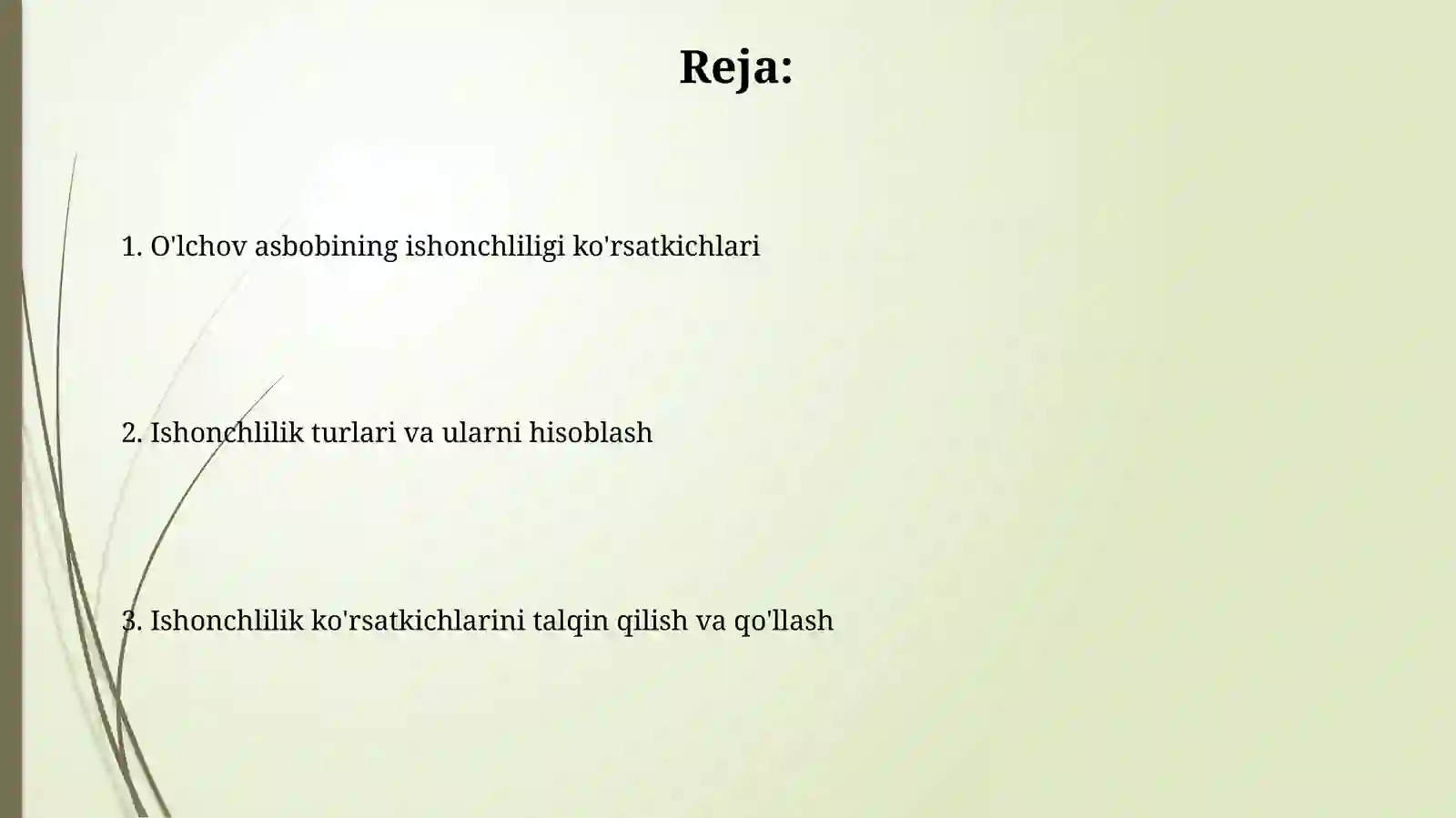 Reja:

1. O'lchov asbobining ishonchliligi ko'rsatkichlari

2. Ishonchlilik turlari va ularni hisoblash

3. Ishonchlilik ko'rsatkichlarini talqin qilish va qo'llash